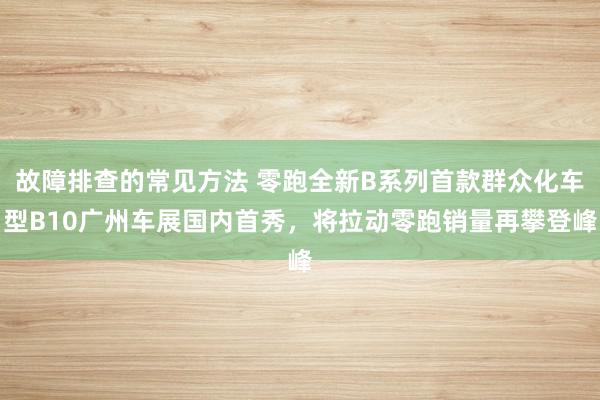 故障排查的常见方法 零跑全新B系列首款群众化车型B10广州车展国内首秀，将拉动零跑销量再攀登峰峰